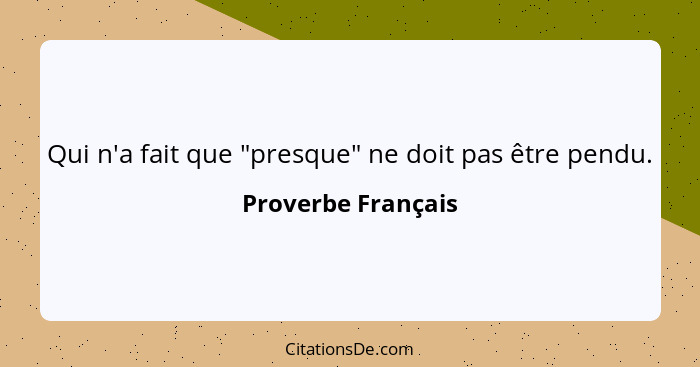 Qui n'a fait que "presque" ne doit pas être pendu.

Proverbe Français

CitationsDe.com